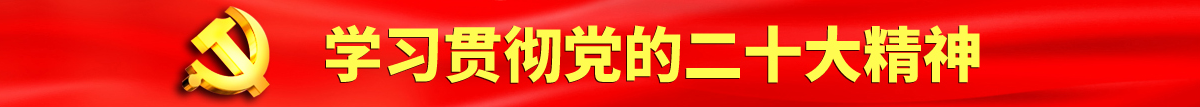 学习贯彻党的二十大精神